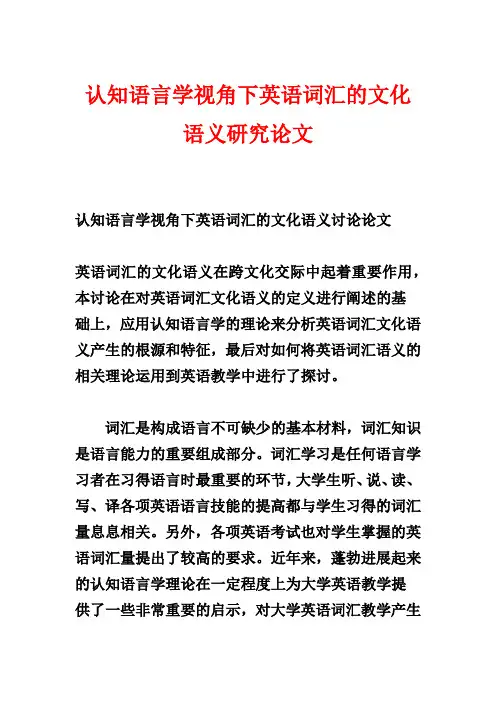 认知语言学视角下英语词汇的文化语义研究论文

认知语言学视角下英语词汇的文化语义讨论论文

英语词汇的文化语义在跨文化交际中起着重要作用，本讨论在对英语词汇文化语义的定义进行阐述的基础上，应用认知语言学的理论来分析英语词汇文化语义产生的根源和特征，最后对如何将英语词汇语义的相关理论运用到英语教学中进行了探讨。

词汇是构成语言不可缺少的基本材料，词汇知识是语言能力的重要组成部分。词汇学习是任何语言学习者在习得语言时最重要的环节，大学生听、说、读、写、译各项英语语言技能的提高都与学生习得的词汇量息息相关。另外，各项英语考试也对学生掌握的英语词汇量提出了较高的要求。近年来，蓬勃进展起来的认知语言学理论在一定程度上为大学英语教学提供了一些非常重要的启示，对大学英语词汇教学产生